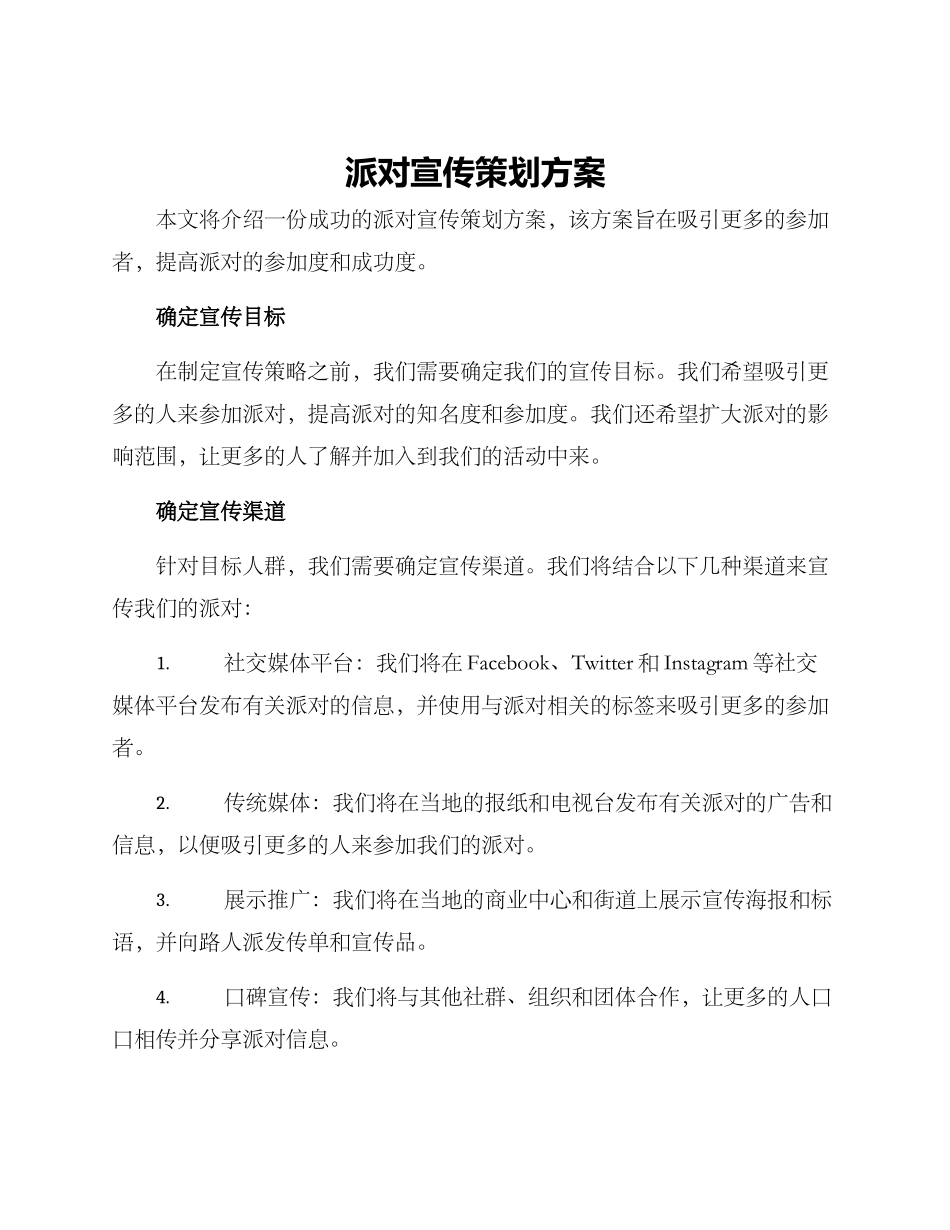 派对宣传策划方案

本文将介绍一份成功的派对宣传策划方案，该方案旨在吸引更多的参加者，提高派对的参加度和成功度。

确定宣传目标

在制定宣传策略之前，我们需要确定我们的宣传目标。我们希望吸引更多的人来参加派对，提高派对的知名度和参加度。我们还希望扩大派对的影响范围，让更多的人了解并加入到我们的活动中来。

确定宣传渠道

针对目标人群，我们需要确定宣传渠道。我们将结合以下几种渠道来宣传我们的派对：

1. 社交媒体平台：我们将在 Facebook、Twitter 和 Instagram 等社交媒体平台发布有关派对的信息，并使用与派对相关的标签来吸引更多的参加者。

2. 传统媒体：我们将在当地的报纸和电视台发布有关派对的广告和信息，以便吸引更多的人来参加我们的派对。

3. 展示推广：我们将在当地的商业中心和街道上展示宣传海报和标语，并向路人派发传单和宣传品。

4. 口碑宣传：我们将与其他社群、组织和团体合作，让更多的人口口相传并分享派对信息。